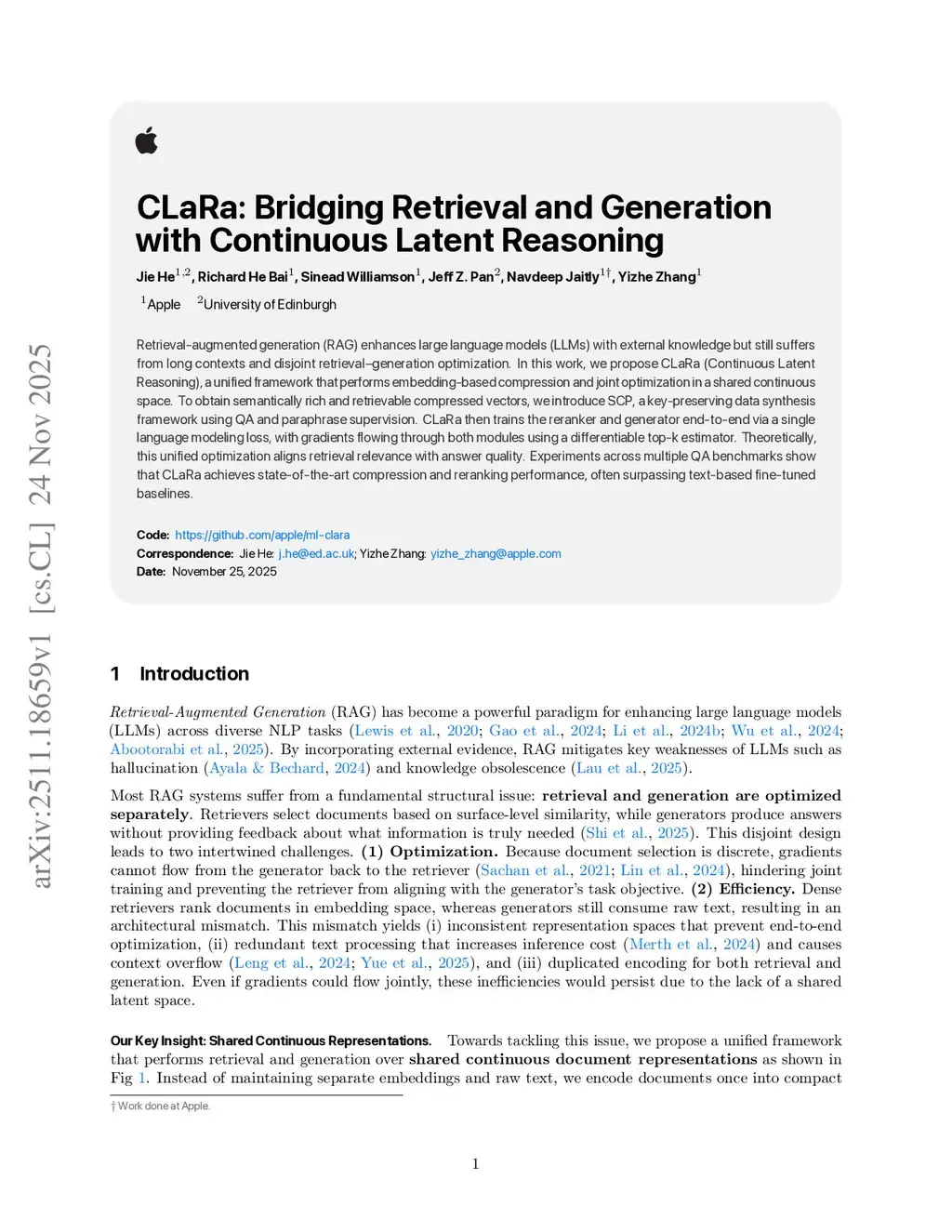 arXiv:2511.18659v1 [cs.CL] 24 Nov 2025

CLaRa: Bridging Retrieval and Generation with Continuous Latent Reasoning

Jie He$^{1,2}$, Richard He Bai$^{1}$, Sinead Williamson$^{1}$, Jeff Z. Pan$^{2}$, Navdeep Jaitly$^{1\dagger}$, Yizhe Zhang$^{1}$

$^{1}$Apple $^{2}$University of Edinburgh

Retrieval-augmented generation (RAG) enhances large language models (LLMs) with external knowledge but still suffers from long contexts and disjoint retrieval–generation optimization. In this work, we propose CLaRa (Continuous Latent Reasoning), a unified framework that performs embedding-based compression and joint optimization in a shared continuous space. To obtain semantically rich and retrievable compressed vectors, we introduce SCP, a key-preserving data synthesis framework using QA and paraphrase supervision. CLaRa then trains the reranker and generator end-to-end via a single language modeling loss, with gradients flowing through both modules using a differentiable top-k estimator. Theoretically, this unified optimization aligns retrieval relevance with answer quality. Experiments across multiple QA benchmarks show that CLaRa achieves state-of-the-art compression and reranking performance, often surpassing text-based fine-tuned baselines.

Code: https://github.com/apple/ml-clara
Correspondence: Jie He: j.he@ed.ac.uk; Yizhe Zhang: yizhe_zhang@apple.com
Date: November 25, 2025

1 Introduction

Retrieval-Augmented Generation (RAG) has become a powerful paradigm for enhancing large language models (LLMs) across diverse NLP tasks (Lewis et al., 2020; Gao et al., 2024; Li et al., 2024b; Wu et al., 2024; Abootorabi et al., 2025). By incorporating external evidence, RAG mitigates key weaknesses of LLMs such as hallucination (Ayala & Bechard, 2024) and knowledge obsolescence (Lau et al., 2025).

Most RAG systems suffer from a fundamental structural issue: retrieval and generation are optimized separately. Retrievers select documents based on surface-level similarity, while generators produce answers without providing feedback about what information is truly needed (Shi et al., 2025). This disjoint design leads to two intertwined challenges. (1) Optimization. Because document selection is discrete, gradients cannot flow from the generator back to the retriever (Sachan et al., 2021; Lin et al., 2024), hindering joint training and preventing the retriever from aligning with the generator's task objective. (2) Efficiency. Dense retrievers rank documents in embedding space, whereas generators still consume raw text, resulting in an architectural mismatch. This mismatch yields (i) inconsistent representation spaces that prevent end-to-end optimization, (ii) redundant text processing that increases inference cost (Merth et al., 2024) and causes context overflow (Leng et al., 2024; Yue et al., 2025), and (iii) duplicated encoding for both retrieval and generation. Even if gradients could flow jointly, these inefficiencies would persist due to the lack of a shared latent space.

Our Key Insight: Shared Continuous Representations. Towards tackling this issue, we propose a unified framework that performs retrieval and generation over shared continuous document representations as shown in Fig 1. Instead of maintaining separate embeddings and raw text, we encode documents once into compact

† Work done at Apple.

1